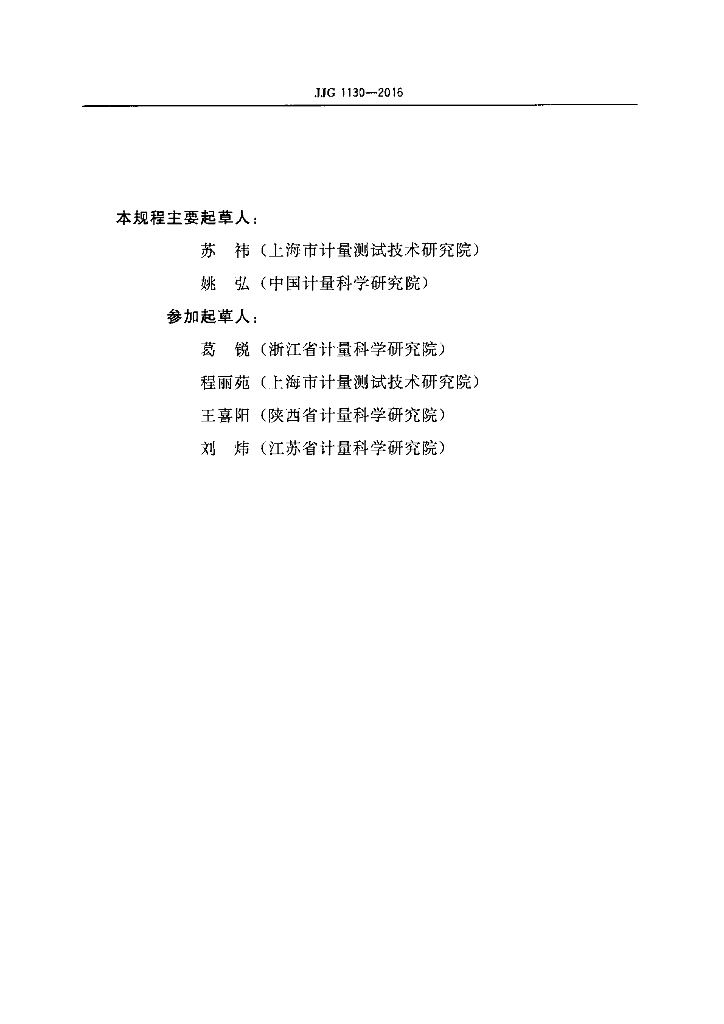 JJG 1130—2016

本规程主要起草人：

苏　祎（上海市计量测试技术研究院）

姚　弘（中国计量科学研究院）

参加起草人：

葛　锐（浙江省计量科学研究院）

程丽苑（上海市计量测试技术研究院）

王喜阳（陕西省计量科学研究院）

刘　炜（江苏省计量科学研究院）